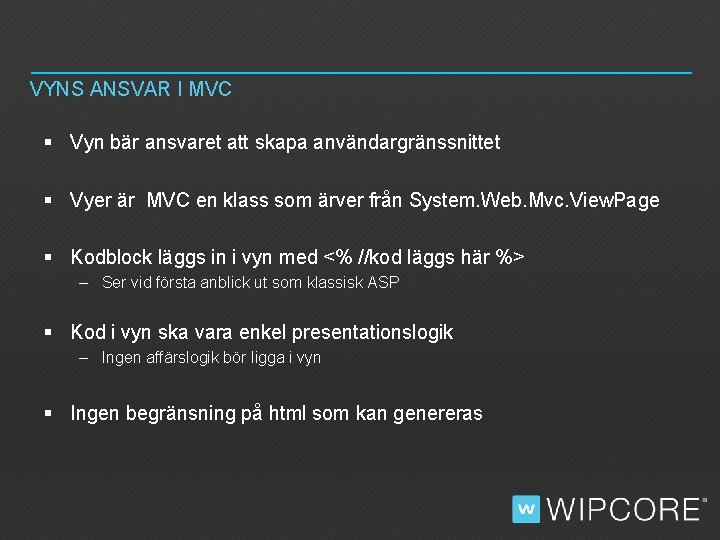 VYNS ANSVAR I MVC

▪ Vyn bär ansvaret att skapa användargränssnittet

▪ Vyer är MVC en klass som ärver från System.Web.Mvc.ViewPage

▪ Kodblock läggs in i vyn med <% //kod läggs här %>
– Ser vid första anblick ut som klassisk ASP

▪ Kod i vyn ska vara enkel presentationslogik
– Ingen affärslogik bör ligga i vyn

▪ Ingen begränsning på html som kan genereras

W WIPCORE®